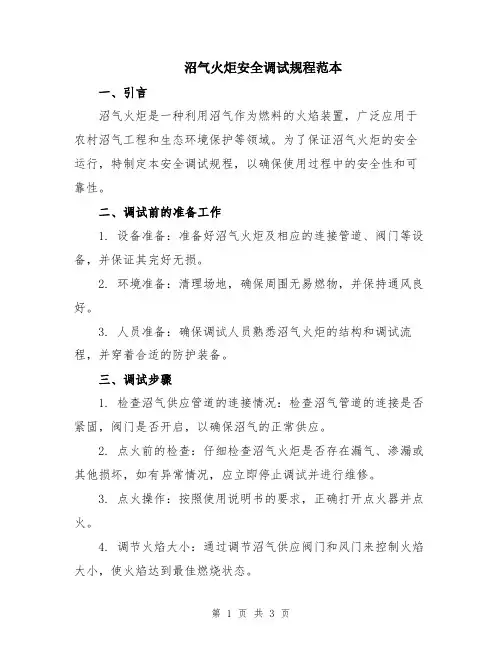 沼气火炬安全调试规程范本

一、引言

沼气火炬是一种利用沼气作为燃料的火焰装置，广泛应用于农村沼气工程和生态环境保护等领域。为了保证沼气火炬的安全运行，特制定本安全调试规程，以确保使用过程中的安全性和可靠性。

二、调试前的准备工作

1. 设备准备：准备好沼气火炬及相应的连接管道、阀门等设备，并保证其完好无损。

2. 环境准备：清理场地，确保周围无易燃物，并保持通风良好。

3. 人员准备：确保调试人员熟悉沼气火炬的结构和调试流程，并穿着合适的防护装备。

三、调试步骤

1. 检查沼气供应管道的连接情况：检查沼气管道的连接是否紧固，阀门是否开启，以确保沼气的正常供应。

2. 点火前的检查：仔细检查沼气火炬是否存在漏气、渗漏或其他损坏，如有异常情况，应立即停止调试并进行维修。

3. 点火操作：按照使用说明书的要求，正确打开点火器并点火。

4. 调节火焰大小：通过调节沼气供应阀门和风门来控制火焰大小，使火焰达到最佳燃烧状态。

第 1 页 共 3 页